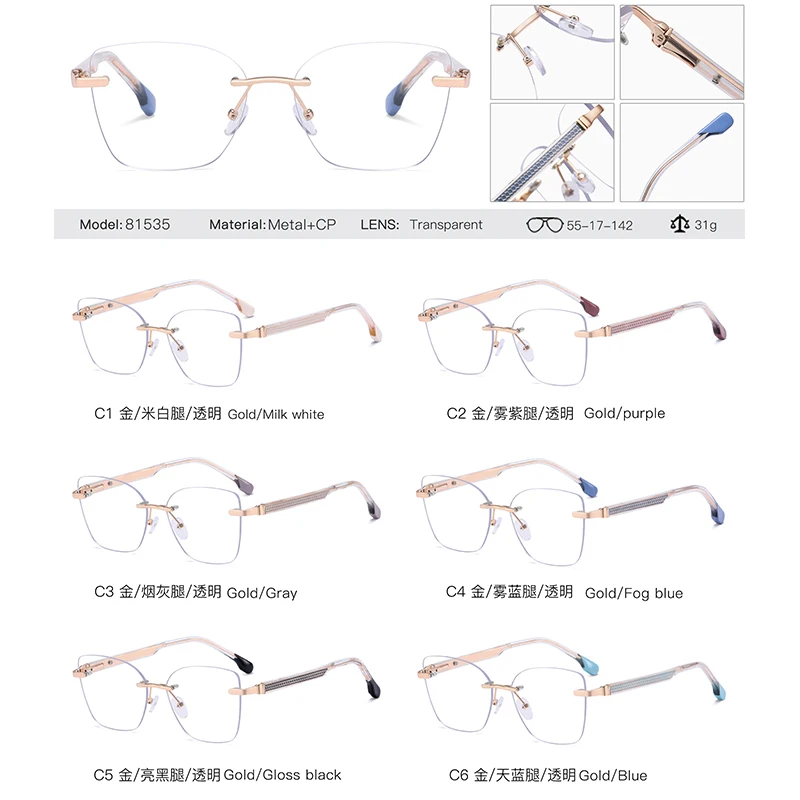 Model: 81535 Material: Metal+CP LENS: Transparent 55-17-142 31g

C1 金/米白腿/透明 Gold/Milk white

C2 金/雾紫腿/透明 Gold/purple

C3 金/烟灰腿/透明 Gold/Gray

C4 金/雾蓝腿/透明 Gold/Fog blue

C5 金/亮黑腿/透明 Gold/Gloss black

C6 金/天蓝腿/透明 Gold/Blue